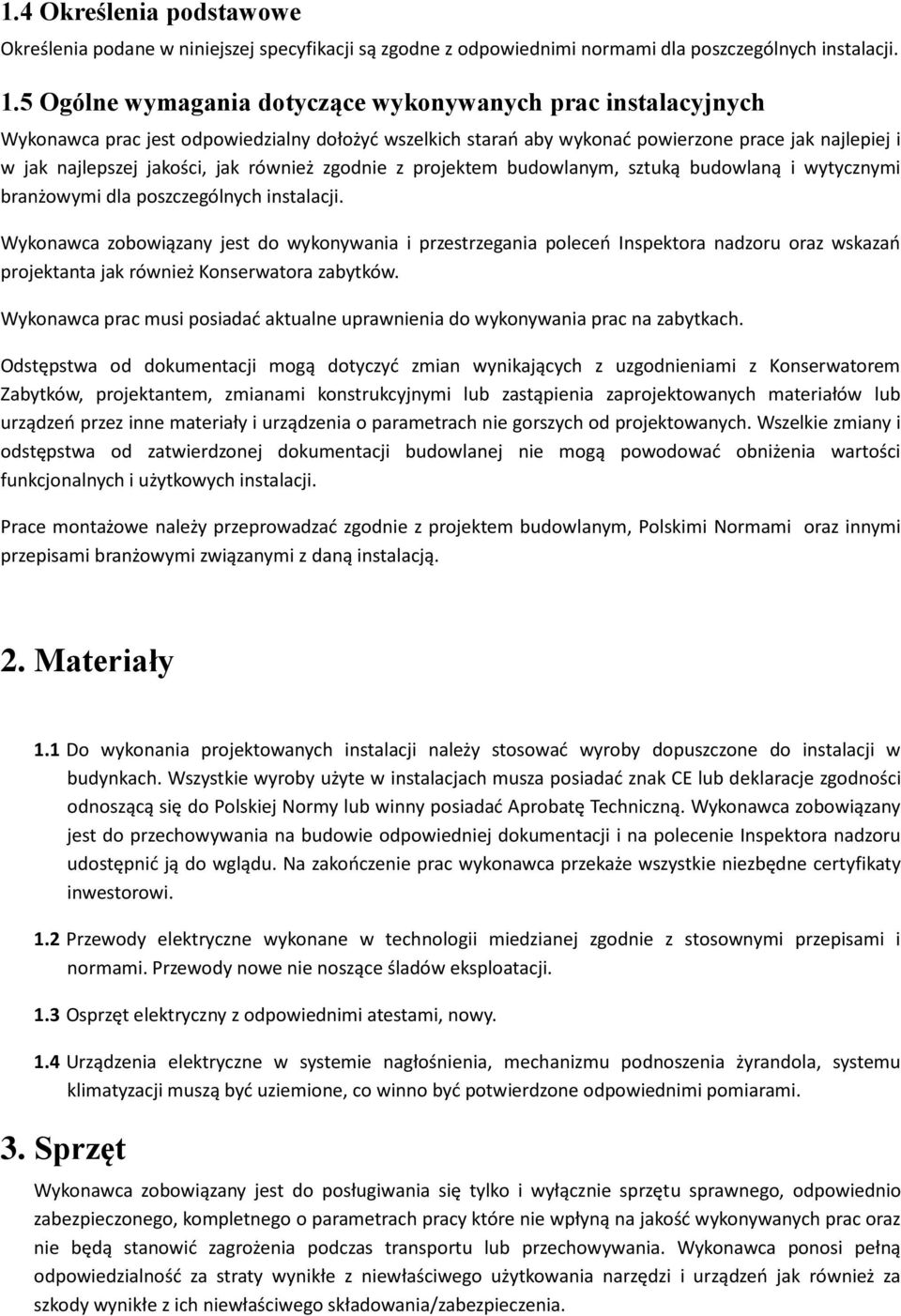 1.4 Określenia podstawowe

Określenia podane w niniejszej specyfikacji są zgodne z odpowiednimi normami dla poszczególnych instalacji.

1.5 Ogólne wymagania dotyczące wykonywanych prac instalacyjnych

Wykonawca prac jest odpowiedzialny dołożyć wszelkich starań aby wykonać powierzone prace jak najlepiej i w jak najlepszej jakości, jak również zgodnie z projektem budowlanym, sztuką budowlaną i wytycznymi branżowymi dla poszczególnych instalacji.

Wykonawca zobowiązany jest do wykonywania i przestrzegania poleceń Inspektora nadzoru oraz wskazań projektanta jak również Konserwatora zabytków.

Wykonawca prac musi posiadać aktualne uprawnienia do wykonywania prac na zabytkach.

Odstępstwa od dokumentacji mogą dotyczyć zmian wynikających z uzgodnieniami z Konserwatorem Zabytków, projektantem, zmianami konstrukcyjnymi lub zastąpienia zaprojektowanych materiałów lub urządzeń przez inne materiały i urządzenia o parametrach nie gorszych od projektowanych. Wszelkie zmiany i odstępstwa od zatwierdzonej dokumentacji budowlanej nie mogą powodować obniżenia wartości funkcjonalnych i użytkowych instalacji.

Prace montażowe należy przeprowadzać zgodnie z projektem budowlanym, Polskimi Normami oraz innymi przepisami branżowymi związanymi z daną instalacją.

2. Materiały

1.1 Do wykonania projektowanych instalacji należy stosować wyroby dopuszczone do instalacji w budynkach. Wszystkie wyroby użyte w instalacjach musza posiadać znak CE lub deklaracje zgodności odnoszącą się do Polskiej Normy lub winny posiadać Aprobatę Techniczną. Wykonawca zobowiązany jest do przechowywania na budowie odpowiedniej dokumentacji i na polecenie Inspektora nadzoru udostępnić ją do wglądu. Na zakończenie prac wykonawca przekaże wszystkie niezbędne certyfikaty inwestorowi.

1.2 Przewody elektryczne wykonane w technologii miedzianej zgodnie z stosownymi przepisami i normami. Przewody nowe nie noszące śladów eksploatacji.

1.3 Osprzęt elektryczny z odpowiednimi atestami, nowy.

1.4 Urządzenia elektryczne w systemie nagłośnienia, mechanizmu podnoszenia żyrandola, systemu klimatyzacji muszą być uziemione, co winno być potwierdzone odpowiednimi pomiarami.

3. Sprzęt

Wykonawca zobowiązany jest do posługiwania się tylko i wyłącznie sprzętu sprawnego, odpowiednio zabezpieczonego, kompletnego o parametrach pracy które nie wpłyną na jakość wykonywanych prac oraz nie będą stanowić zagrożenia podczas transportu lub przechowywania. Wykonawca ponosi pełną odpowiedzialność za straty wynikłe z niewłaściwego użytkowania narzędzi i urządzeń jak również za szkody wynikłe z ich niewłaściwego składowania/zabezpieczenia.